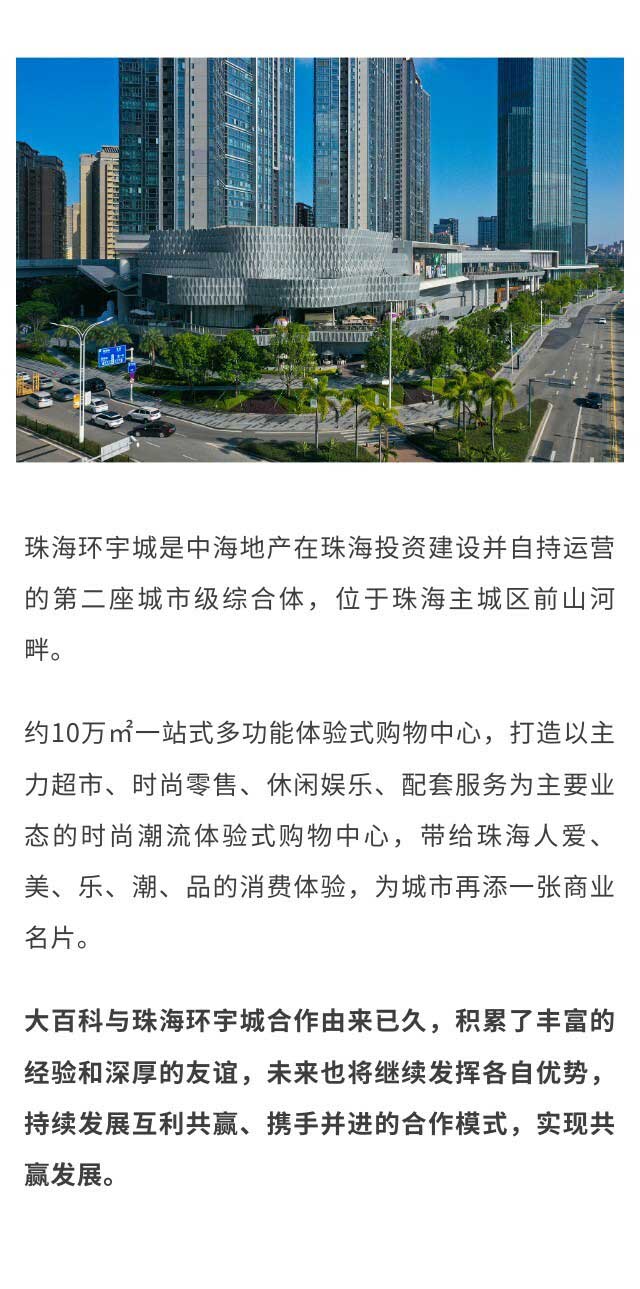 珠海环宇城是中海地产在珠海投资建设并自持运营的第二座城市级综合体，位于珠海主城区前山河畔。

约10万㎡一站式多功能体验式购物中心，打造以主力超市、时尚零售、休闲娱乐、配套服务为主要业态的时尚潮流体验式购物中心，带给珠海人爱、美、乐、潮、品的消费体验，为城市再添一张商业名片。

大百科与珠海环宇城合作由来已久，积累了丰富的经验和深厚的友谊，未来也将继续发挥各自优势，持续发展互利共赢、携手并进的合作模式，实现共赢发展。